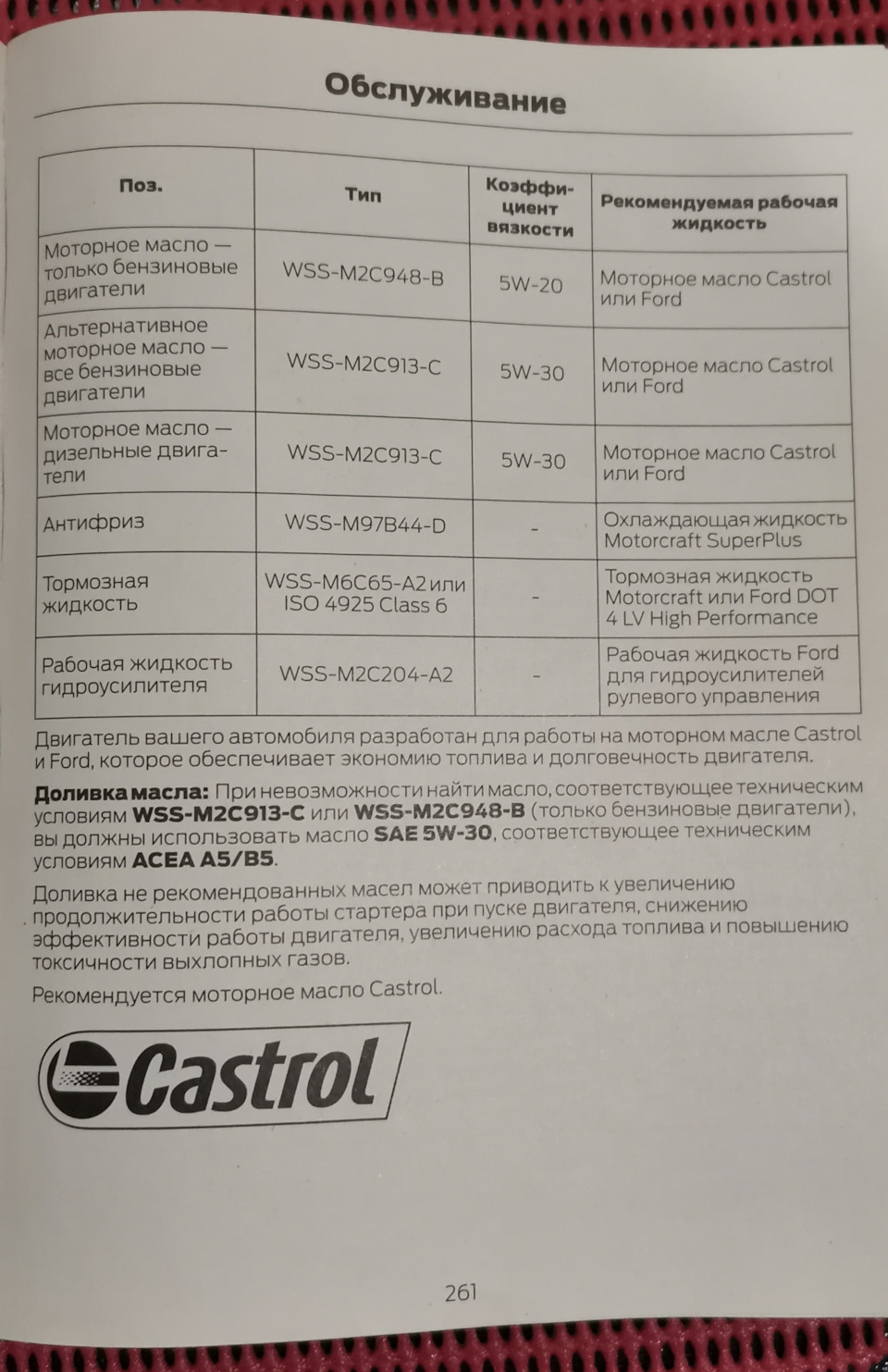 Обслуживание

| Поз. | Тип | Коэффициент вязкости | Рекомендуемая рабочая жидкость |
|---|---|---|---|
| Моторное масло — только бензиновые двигатели | WSS-M2C948-B | 5W-20 | Моторное масло Castrol или Ford |
| Альтернативное моторное масло — все бензиновые двигатели | WSS-M2C913-C | 5W-30 | Моторное масло Castrol или Ford |
| Моторное масло — дизельные двигатели | WSS-M2C913-C | 5W-30 | Моторное масло Castrol или Ford |
| Антифриз | WSS-M97B44-D | - | Охлаждающая жидкость Motorcraft SuperPlus |
| Тормозная жидкость | WSS-M6C65-A2 или ISO 4925 Class 6 | - | Тормозная жидкость Motorcraft или Ford DOT 4 LV High Performance |
| Рабочая жидкость гидроусилителя | WSS-M2C204-A2 | - | Рабочая жидкость Ford для гидроусилителей рулевого управления |

Двигатель вашего автомобиля разработан для работы на моторном масле Castrol и Ford, которое обеспечивает экономию топлива и долговечность двигателя.

Доливка масла: При невозможности найти масло, соответствующее техническим условиям WSS-M2C913-C или WSS-M2C948-B (только бензиновые двигатели), вы должны использовать масло SAE 5W-30, соответствующее техническим условиям ACEA A5/B5.

Доливка не рекомендованных масел может приводить к увеличению продолжительности работы стартера при пуске двигателя, снижению эффективности работы двигателя, увеличению расхода топлива и повышению токсичности выхлопных газов.

Рекомендуется моторное масло Castrol.

Castrol

261